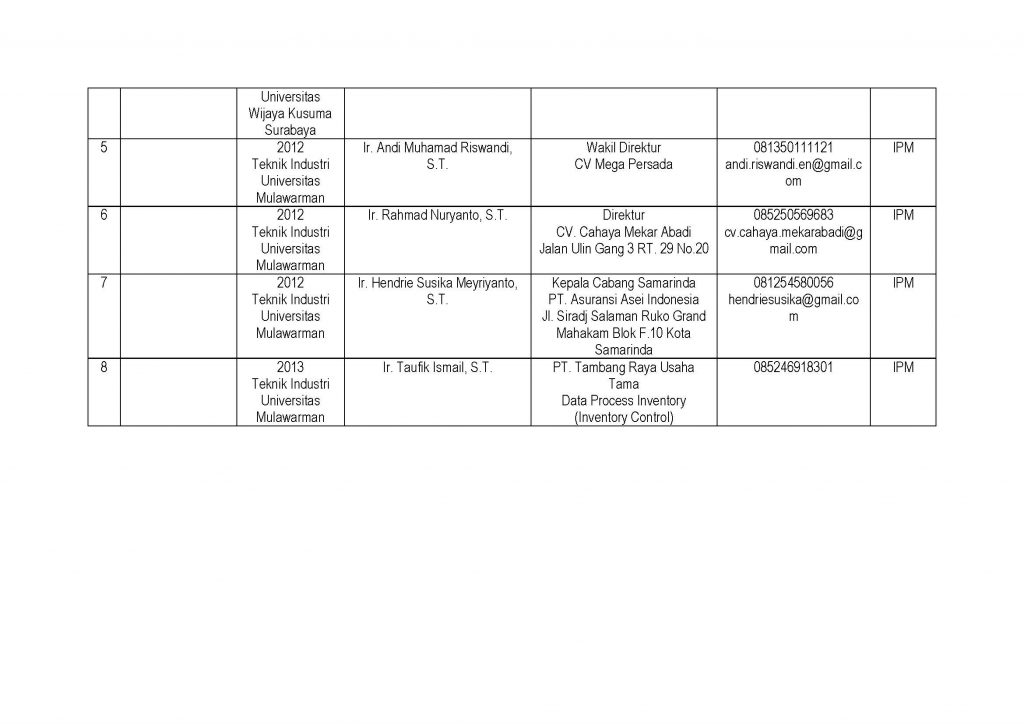 |  |  | Universitas Wijaya Kusuma Surabaya |  |  |  |  |
|---|---|---|---|---|---|---|
| 5 |  | 2012 Teknik Industri Universitas Mulawarman | Ir. Andi Muhamad Riswandi, S.T. | Wakil Direktur CV Mega Persada | 081350111121 andi.riswandi.en@gmail.com | IPM |
| 6 |  | 2012 Teknik Industri Universitas Mulawarman | Ir. Rahmad Nuryanto, S.T. | Direktur CV. Cahaya Mekar Abadi Jalan Ulin Gang 3 RT. 29 No.20 | 085250569683 cv.cahaya.mekarabadi@gmail.com | IPM |
| 7 |  | 2012 Teknik Industri Universitas Mulawarman | Ir. Hendrie Susika Meyriyanto, S.T. | Kepala Cabang Samarinda PT. Asuransi Asei Indonesia Jl. Siradj Salaman Ruko Grand Mahakam Blok F.10 Kota Samarinda | 081254580056 hendriesusika@gmail.com | IPM |
| 8 |  | 2013 Teknik Industri Universitas Mulawarman | Ir. Taufik Ismail, S.T. | PT. Tambang Raya Usaha Tama Data Process Inventory (Inventory Control) | 085246918301 | IPM |